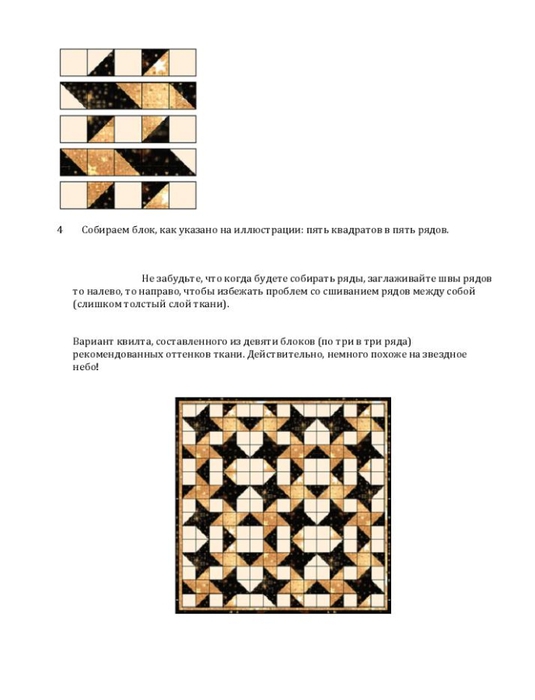 4 Собираем блок, как указано на иллюстрации: пять квадратов в пять рядов.

Не забудьте, что когда будете собирать ряды, заглаживайте швы рядов то налево, то направо, чтобы избежать проблем со сшиванием рядов между собой (слишком толстый слой ткани).

Вариант квилта, составленного из девяти блоков (по три в три ряда) рекомендованных оттенков ткани. Действительно, немного похоже на звездное небо!